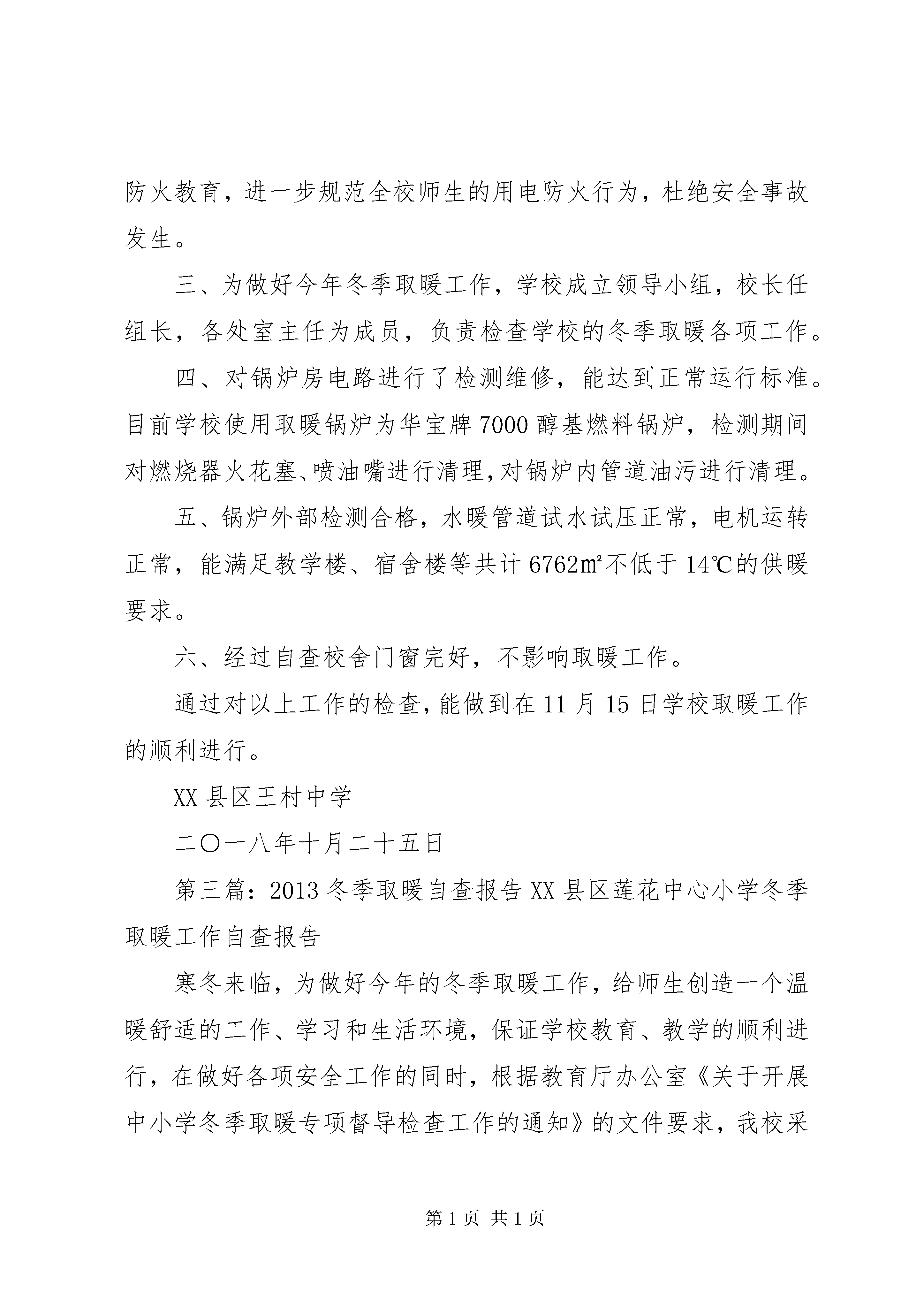 防火教育，进一步规范全校师生的用电防火行为，杜绝安全事故发生。

三、为做好今年冬季取暖工作，学校成立领导小组，校长任组长，各处室主任为成员，负责检查学校的冬季取暖各项工作。

四、对锅炉房电路进行了检测维修，能达到正常运行标准。目前学校使用取暖锅炉为华宝牌7000醇基燃料锅炉，检测期间对燃烧器火花塞、喷油嘴进行清理，对锅炉内管道油污进行清理。

五、锅炉外部检测合格，水暖管道试水试压正常，电机运转正常，能满足教学楼、宿舍楼等共计6762㎡不低于14℃的供暖要求。

六、经过自查校舍门窗完好，不影响取暖工作。

通过对以上工作的检查，能做到在11月15日学校取暖工作的顺利进行。

XX县区王村中学

二〇一八年十月二十五日

第三篇：2013冬季取暖自查报告XX县区莲花中心小学冬季取暖工作自查报告

寒冬来临，为做好今年的冬季取暖工作，给师生创造一个温暖舒适的工作、学习和生活环境，保证学校教育、教学的顺利进行，在做好各项安全工作的同时，根据教育厅办公室《关于开展中小学冬季取暖专项督导检查工作的通知》的文件要求，我校采

第1页 共1页